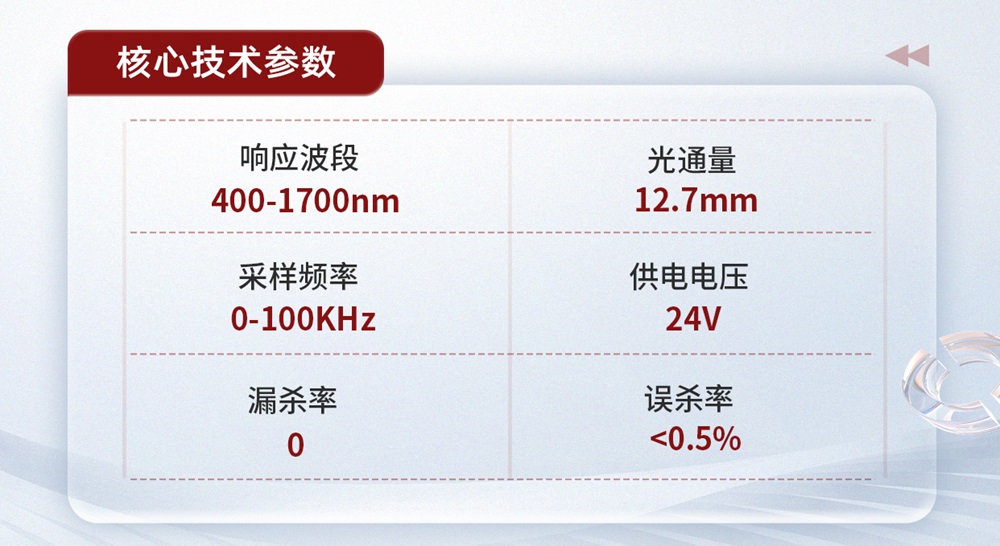 核心技术参数

| 响应波段 400-1700nm | 光通量 12.7mm |
|---|---|
| 采样频率 0-100KHz | 供电电压 24V |
| 漏杀率 0 | 误杀率 <0.5% |